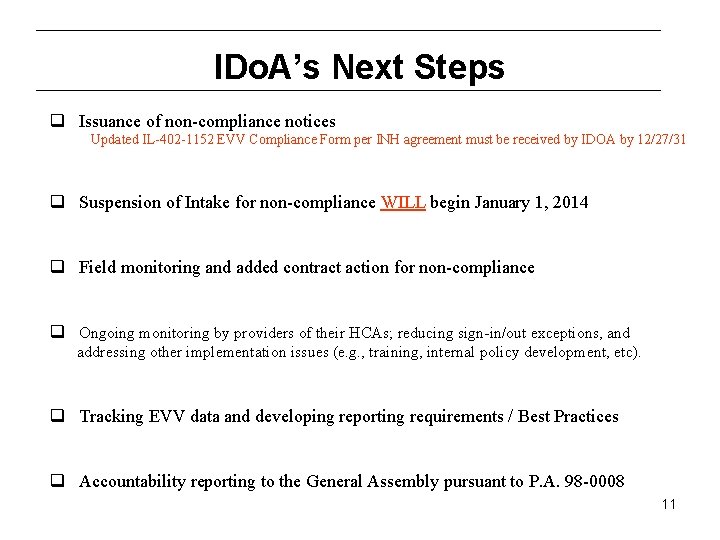 IDoA's Next Steps

❑ Issuance of non-compliance notices
Updated IL-402-1152 EVV Compliance Form per INH agreement must be received by IDOA by 12/27/31

❑ Suspension of Intake for non-compliance WILL begin January 1, 2014

❑ Field monitoring and added contract action for non-compliance

❑ Ongoing monitoring by providers of their HCAs; reducing sign-in/out exceptions, and addressing other implementation issues (e.g., training, internal policy development, etc).

❑ Tracking EVV data and developing reporting requirements / Best Practices

❑ Accountability reporting to the General Assembly pursuant to P.A. 98-0008

11